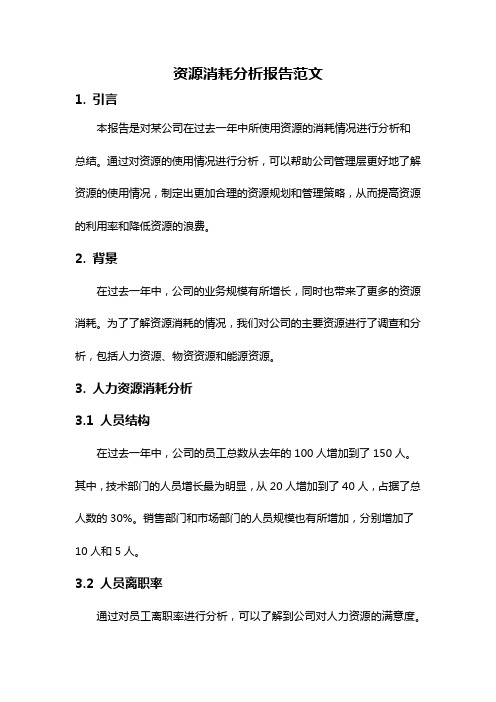 资源消耗分析报告范文

1. 引言

本报告是对某公司在过去一年中所使用资源的消耗情况进行分析和总结。通过对资源的使用情况进行分析，可以帮助公司管理层更好地了解资源的使用情况，制定出更加合理的资源规划和管理策略，从而提高资源的利用率和降低资源的浪费。

2. 背景

在过去一年中，公司的业务规模有所增长，同时也带来了更多的资源消耗。为了了解资源消耗的情况，我们对公司的主要资源进行了调查和分析，包括人力资源、物资资源和能源资源。

3. 人力资源消耗分析

3.1 人员结构

在过去一年中，公司的员工总数从去年的 100 人增加到了 150 人。其中，技术部门的人员增长最为明显，从 20 人增加到了 40 人，占据了总人数的 30%。销售部门和市场部门的人员规模也有所增加，分别增加了 10 人和 5 人。

3.2 人员离职率

通过对员工离职率进行分析，可以了解到公司对人力资源的满意度。